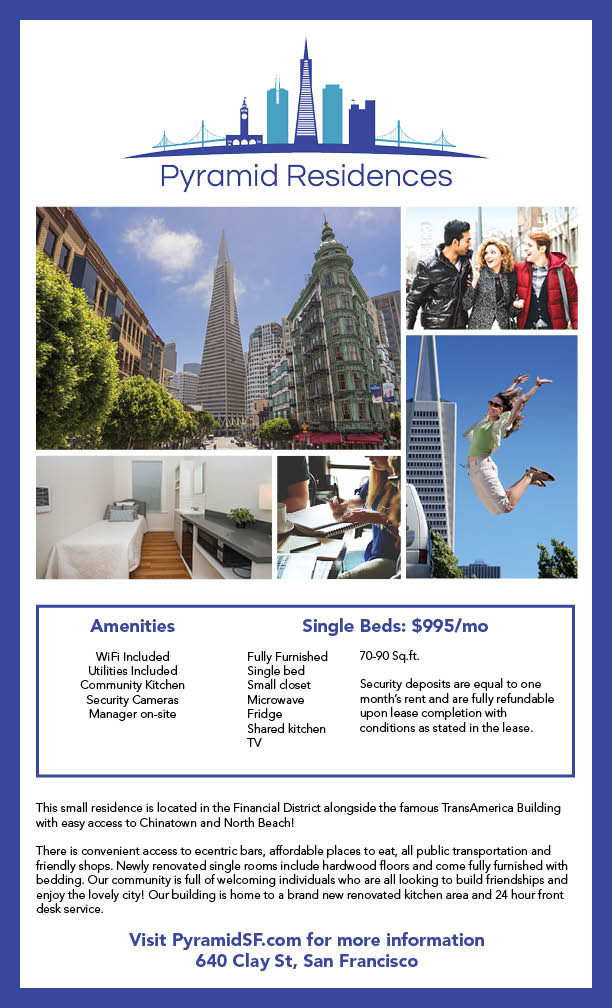 Pyramid Residences

Amenities

WiFi Included
Utilities Included
Community Kitchen
Security Cameras
Manager on-site

Single Beds: $995/mo

Fully Furnished
Single bed
Small closet
Microwave
Fridge
Shared kitchen
TV

70-90 Sq.ft.

Security deposits are equal to one month's rent and are fully refundable upon lease completion with conditions as stated in the lease.

This small residence is located in the Financial District alongside the famous TransAmerica Building with easy access to Chinatown and North Beach!

There is convenient access to ecentric bars, affordable places to eat, all public transportation and friendly shops. Newly renovated single rooms include hardwood floors and come fully furnished with bedding. Our community is full of welcoming individuals who are all looking to build friendships and enjoy the lovely city! Our building is home to a brand new renovated kitchen area and 24 hour front desk service.

Visit PyramidSF.com for more information
640 Clay St, San Francisco